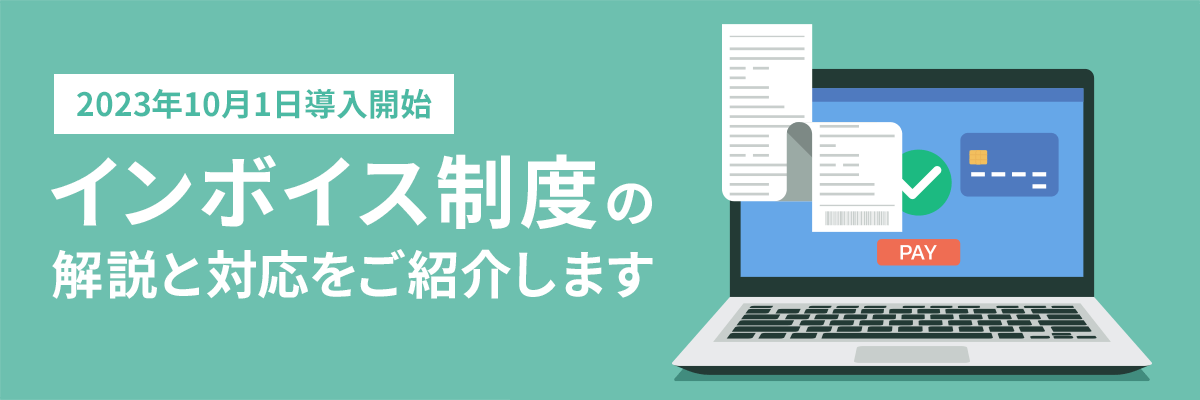 2023年10月1日導入開始

インボイス制度の

解説と対応をご紹介します

PAY